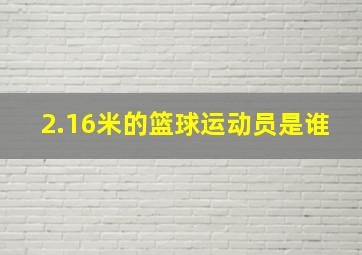 2.16米的篮球运动员是谁